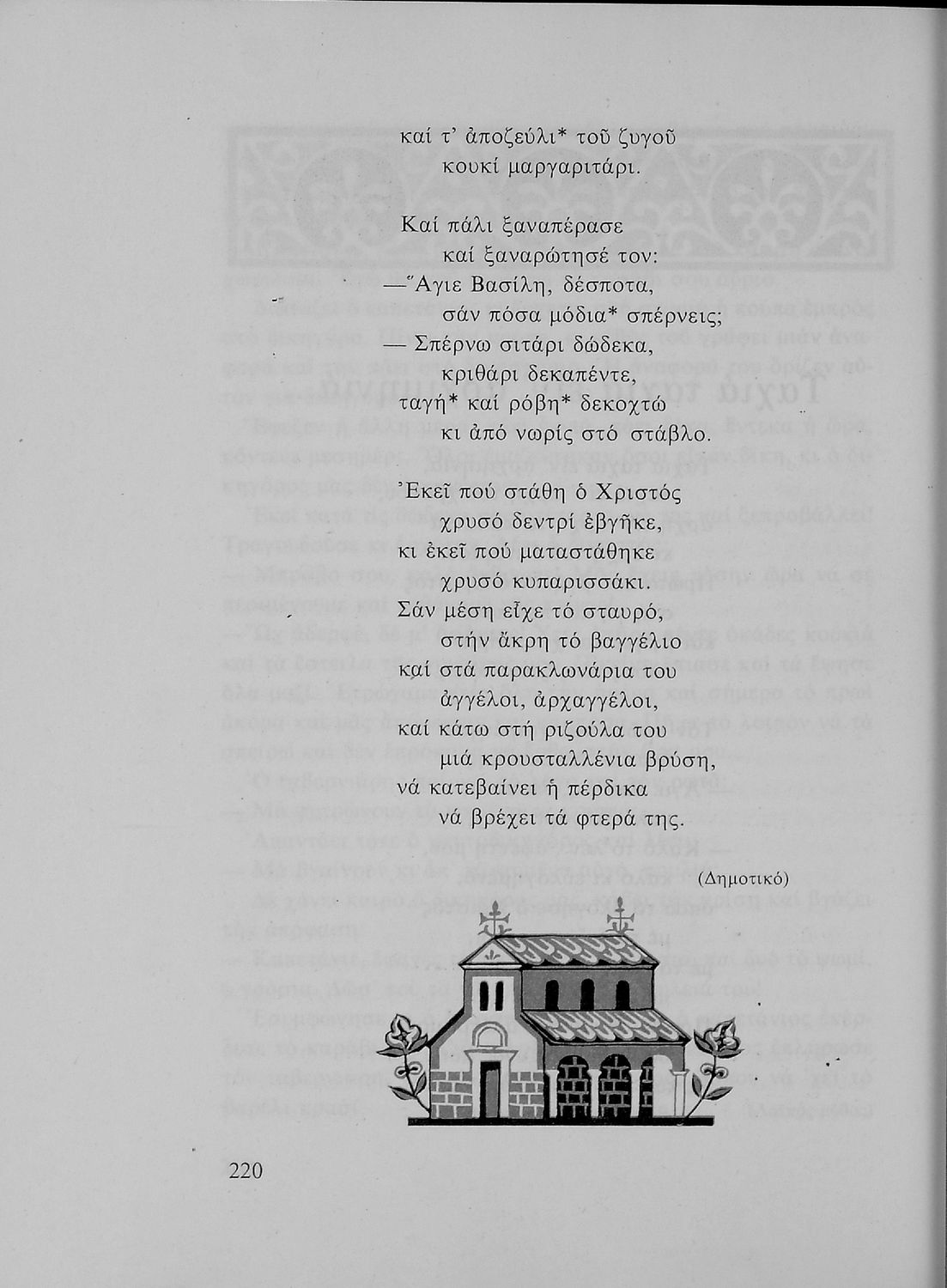 καί τ' ἀποζεύλι* τοῦ ζυγοῦ
κουκί μαργαριτάρι.

Καί πάλι ξαναπέρασε
καί ξαναρώτησέ τον:
—Ἅγιε Βασίλη, δέσποτα,
σάν πόσα μόδια* σπέρνεις;
— Σπέρνω σιτάρι δώδεκα,
κριθάρι δεκαπέντε,
ταγή* καί ρόβη* δεκοχτώ
κι ἀπό νωρίς στό στάβλο.

Ἐκεῖ πού στάθη ὁ Χριστός
χρυσό δεντρί ἐβγῆκε,
κι ἐκεῖ πού ματαστάθηκε
χρυσό κυπαρισσάκι.
Σάν μέση εἶχε τό σταυρό,
στήν ἄκρη τό βαγγέλιο
καί στά παρακλωνάρια του
ἀγγέλοι, ἀρχαγγέλοι,
καί κάτω στή ριζούλα του
μιά κρουσταλλένια βρύση,
νά κατεβαίνει ἡ πέρδικα
νά βρέχει τά φτερά της.

(Δημοτικό)

220